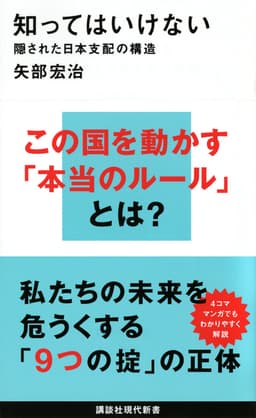 知ってはいけない
隠された日本支配の構造
矢部宏治

この国を動かす
「本当のルール」
とは?

私たちの未来を
危うくする
「9つの掟」の正体

4コマ
マンガでも
わかりやすく
解説

講談社現代新書